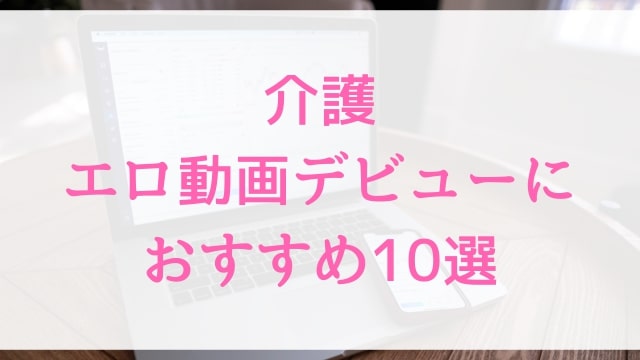 介護
エロ動画デビューに
おすすめ10選